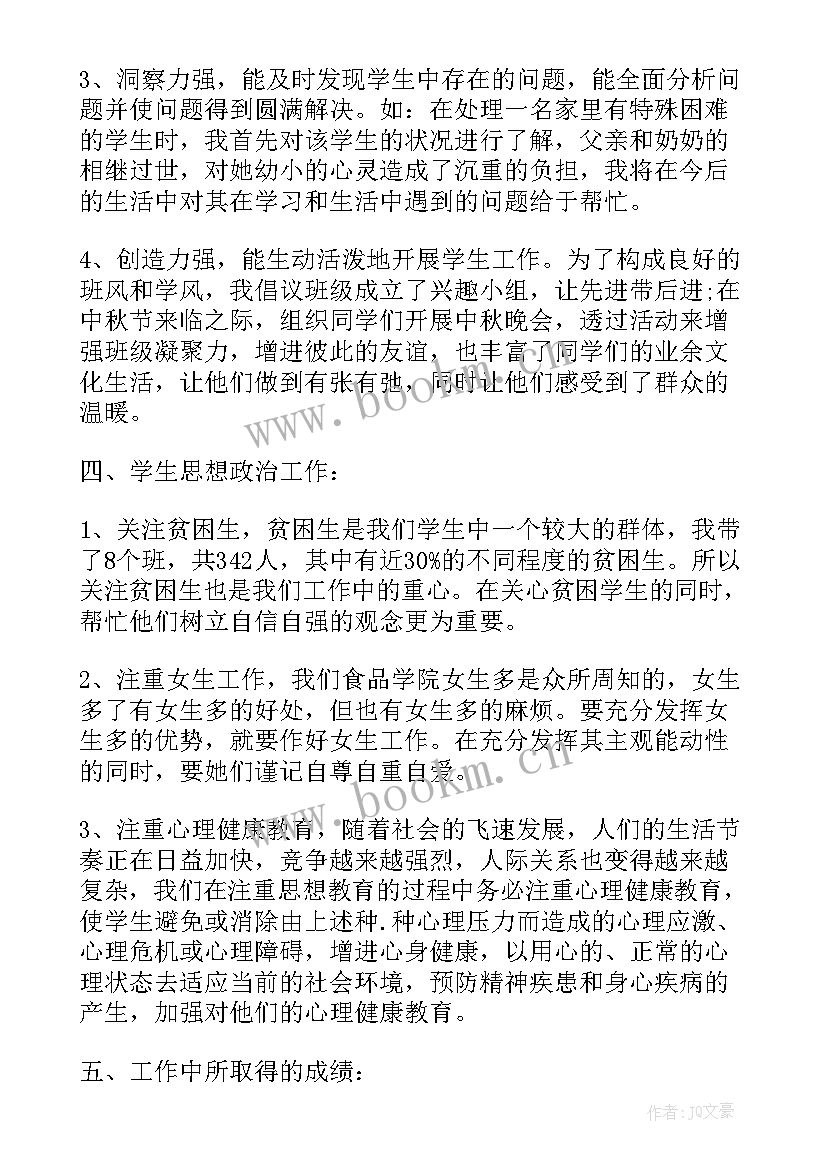 3、洞察力强，能及时发现学生中存在的问题，能全面分析问题并使问题得到圆满解决。如：在处理一名家里有特殊困难的学生时，我首先对该学生的状况进行了解，父亲和奶奶的相继过世，对她幼小的心灵造成了沉重的负担，我将在今后的生活中对其在学习和生活中遇到的问题给于帮忙。

4、创造力强，能生动活泼地开展学生工作。为了构成良好的班风和学风，我倡议班级成立了兴趣小组，让先进带后进;在中秋节来临之际，组织同学们开展中秋晚会，透过活动来增强班级凝聚力，增进彼此的友谊，也丰富了同学们的业余文化生活，让他们做到有张有弛，同时让他们感受到了群众的温暖。

www.bookm.cn

四、学生思想政治工作：

1、关注贫困生，贫困生是我们学生中一个较大的群体，我带了8个班，共342人，其中有近30%的不同程度的贫困生。所以关注贫困生也是我们工作中的重心。在关心贫困学生的同时，帮忙他们树立自信自强的观念更为重要。

2、注重女生工作，我们食品学院女生多是众所周知的，女生多了有女生多的好处，但也有女生多的麻烦。要充分发挥女生多的优势，就要作好女生工作。在充分发挥其主观能动性的同时，要她们谨记自尊自重自爱。

www.bookm.cn

3、注重心理健康教育，随着社会的飞速发展，人们的生活节奏正在日益加快，竞争越来越强烈，人际关系也变得越来越复杂，我们在注重思想教育的过程中务必注重心理健康教育，使学生避免或消除由上述种.种心理压力而造成的心理应激、心理危机或心理障碍，增进心身健康，以用心的、正常的心理状态去适应当前的社会环境，预防精神疾患和身心疾病的产生，加强对他们的心理健康教育。

五、工作中所取得的成绩：

作者：JQ文豪